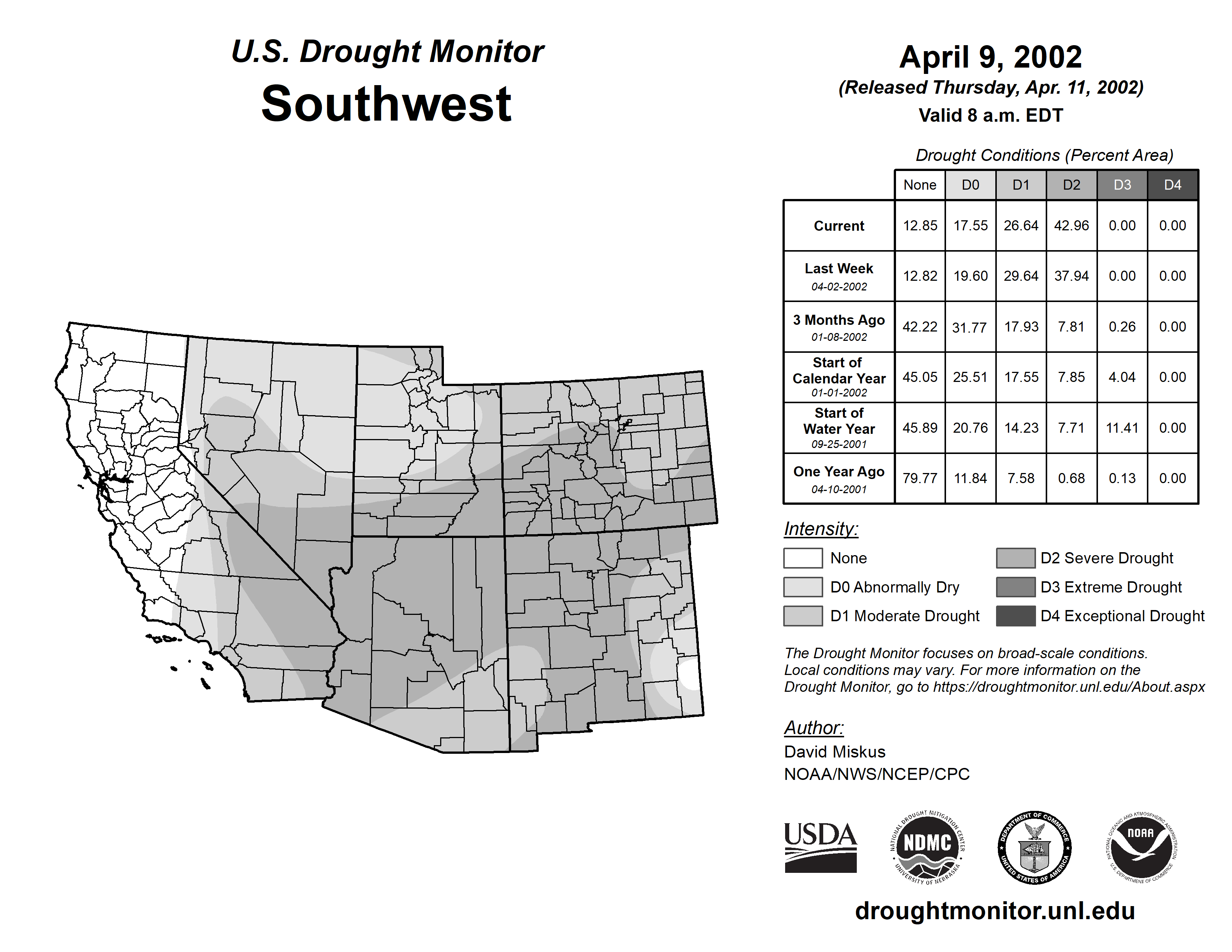 U.S. Drought Monitor
Southwest

April 9, 2002
(Released Thursday, Apr. 11, 2002)
Valid 8 a.m. EDT

Drought Conditions (Percent Area)

| | None | D0 | D1 | D2 | D3 | D4 |
|---|---|---|---|---|---|---|
| Current | 12.85 | 17.55 | 26.64 | 42.96 | 0.00 | 0.00 |
| Last Week 04-02-2002 | 12.82 | 19.60 | 29.64 | 37.94 | 0.00 | 0.00 |
| 3 Months Ago 01-08-2002 | 42.22 | 31.77 | 17.93 | 7.81 | 0.26 | 0.00 |
| Start of Calendar Year 01-01-2002 | 45.05 | 25.51 | 17.55 | 7.85 | 4.04 | 0.00 |
| Start of Water Year 09-25-2001 | 45.89 | 20.76 | 14.23 | 7.71 | 11.41 | 0.00 |
| One Year Ago 04-10-2001 | 79.77 | 11.84 | 7.58 | 0.68 | 0.13 | 0.00 |

Intensity:
None
D0 Abnormally Dry
D1 Moderate Drought
D2 Severe Drought
D3 Extreme Drought
D4 Exceptional Drought

The Drought Monitor focuses on broad-scale conditions. Local conditions may vary. For more information on the Drought Monitor, go to https://droughtmonitor.unl.edu/About.aspx

Author:
David Miskus
NOAA/NWS/NCEP/CPC

USDA
NATIONAL DROUGHT MITIGATION CENTER NDMC UNIVERSITY OF NEBRASKA
DEPARTMENT OF COMMERCE UNITED STATES OF AMERICA
NATIONAL OCEANIC AND ATMOSPHERIC ADMINISTRATION NOAA U.S. DEPARTMENT OF COMMERCE

droughtmonitor.unl.edu